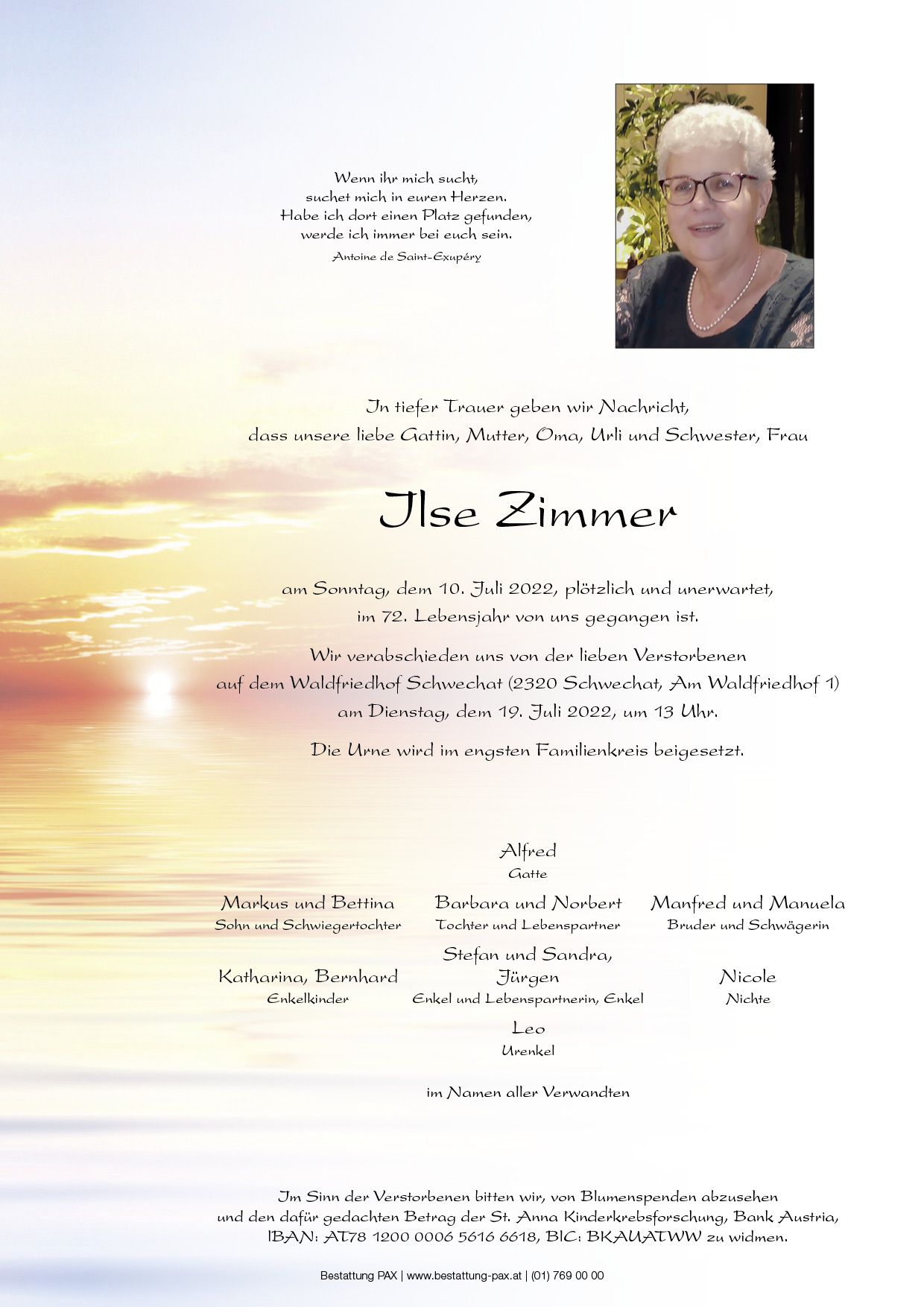 Wenn ihr mich sucht,
suchet mich in euren Herzen.
Habe ich dort einen Platz gefunden,
werde ich immer bei euch sein.
Antoine de Saint-Exupéry

In tiefer Trauer geben wir Nachricht,
dass unsere liebe Gattin, Mutter, Oma, Urli und Schwester, Frau

Ilse Zimmer

am Sonntag, dem 10. Juli 2022, plötzlich und unerwartet,
im 72. Lebensjahr von uns gegangen ist.

Wir verabschieden uns von der lieben Verstorbenen
auf dem Waldfriedhof Schwechat (2320 Schwechat, Am Waldfriedhof 1)
am Dienstag, dem 19. Juli 2022, um 13 Uhr.

Die Urne wird im engsten Familienkreis beigesetzt.

Alfred
Gatte

Markus und Bettina
Sohn und Schwiegertochter

Barbara und Norbert
Tochter und Lebenspartner

Manfred und Manuela
Bruder und Schwägerin

Katharina, Bernhard
Enkelkinder

Stefan und Sandra,
Jürgen
Enkel und Lebenspartnerin, Enkel

Nicole
Nichte

Leo
Urenkel

im Namen aller Verwandten

Im Sinn der Verstorbenen bitten wir, von Blumenspenden abzusehen
und den dafür gedachten Betrag der St. Anna Kinderkrebsforschung, Bank Austria,
IBAN: AT78 1200 0006 5616 6618, BIC: BKAUATWW zu widmen.

Bestattung PAX | www.bestattung-pax.at | (01) 769 00 00